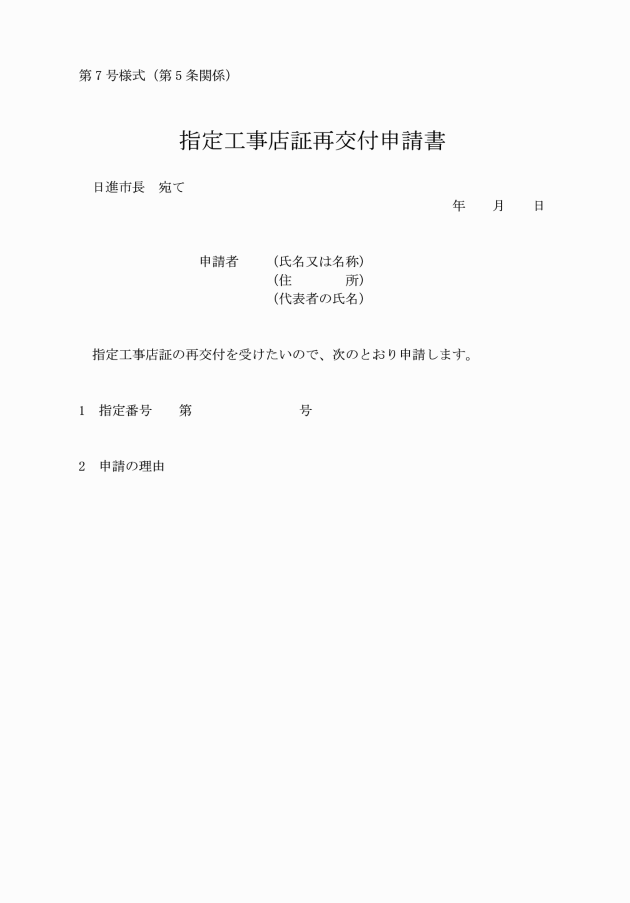 第７号様式（第５条関係）

指定工事店証再交付申請書

日進市長　宛て

年　　月　　日

申請者　　（氏名又は名称）
（住　　　　所）
（代表者の氏名）

指定工事店証の再交付を受けたいので、次のとおり申請します。

１　指定番号　　第　　　　　　　　号

２　申請の理由